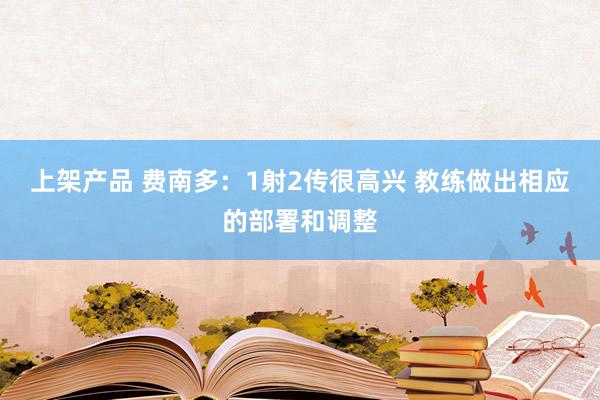 上架产品 费南多：1射2传很高兴 教练做出相应的部署和调整